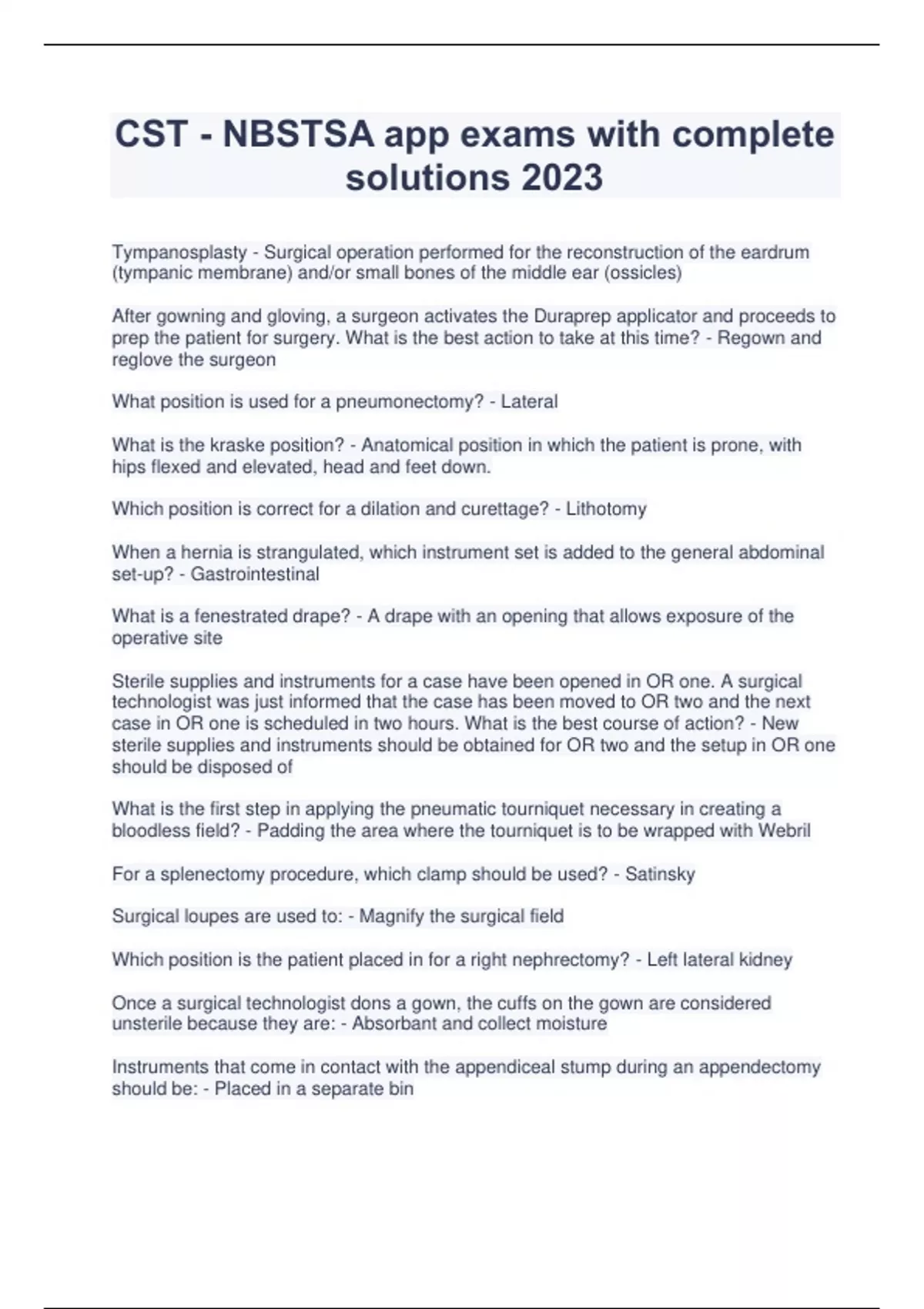 CST - NBSTSA app exams with complete solutions 2023

Tympanosplasty - Surgical operation performed for the reconstruction of the eardrum (tympanic membrane) and/or small bones of the middle ear (ossicles)

After gowning and gloving, a surgeon activates the Duraprep applicator and proceeds to prep the patient for surgery. What is the best action to take at this time? - Regown and reglove the surgeon

What position is used for a pneumonectomy? - Lateral

What is the kraske position? - Anatomical position in which the patient is prone, with hips flexed and elevated, head and feet down.

Which position is correct for a dilation and curettage? - Lithotomy

When a hernia is strangulated, which instrument set is added to the general abdominal set-up? - Gastrointestinal

What is a fenestrated drape? - A drape with an opening that allows exposure of the operative site

Sterile supplies and instruments for a case have been opened in OR one. A surgical technologist was just informed that the case has been moved to OR two and the next case in OR one is scheduled in two hours. What is the best course of action? - New sterile supplies and instruments should be obtained for OR two and the setup in OR one should be disposed of

What is the first step in applying the pneumatic tourniquet necessary in creating a bloodless field? - Padding the area where the tourniquet is to be wrapped with Webril

For a splenectomy procedure, which clamp should be used? - Satinsky

Surgical loupes are used to: - Magnify the surgical field

Which position is the patient placed in for a right nephrectomy? - Left lateral kidney

Once a surgical technologist dons a gown, the cuffs on the gown are considered unsterile because they are: - Absorbant and collect moisture

Instruments that come in contact with the appendiceal stump during an appendectomy should be: - Placed in a separate bin